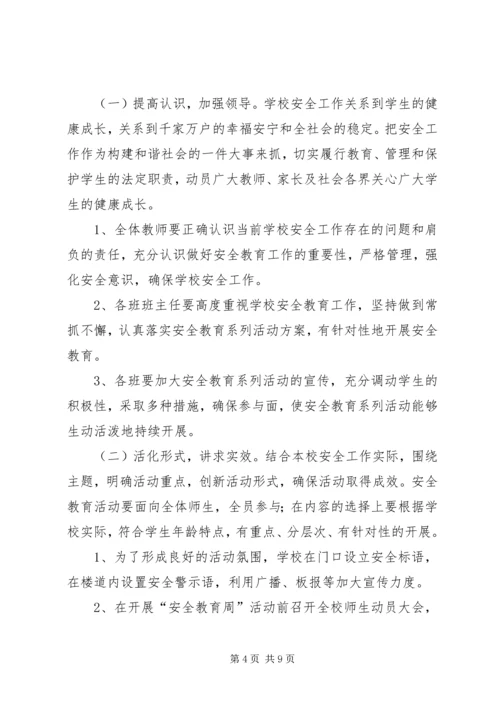 （一）提高认识，加强领导。学校安全工作关系到学生的健康成长，关系到千家万户的幸福安宁和全社会的稳定。把安全工作作为构建和谐社会的一件大事来抓，切实履行教育、管理和保护学生的法定职责，动员广大教师、家长及社会各界关心广大学生的健康成长。

1、全体教师要正确认识当前学校安全工作存在的问题和肩负的责任，充分认识做好安全教育工作的重要性，严格管理，强化安全意识，确保学校安全工作。

2、各班班主任要高度重视学校安全教育工作，坚持做到常抓不懈，认真落实安全教育系列活动方案，有针对性地开展安全教育。

3、各班要加大安全教育系列活动的宣传，充分调动学生的积极性，采取多种措施，确保参与面，使安全教育系列活动能够生动活泼地持续开展。

（二）活化形式，讲求实效。结合本校安全工作实际，围绕主题，明确活动重点，创新活动形式，确保活动取得成效。安全教育活动要面向全体师生，全员参与；在内容的选择上要根据学校实际，符合学生年龄特点，有重点、分层次、有针对性的开展。

1、为了形成良好的活动氛围，学校在门口设立安全标语，在楼道内设置安全警示语，利用广播、板报等加大宣传力度。

2、在开展“安全教育周”活动前召开全校师生动员大会，

第 4 页 共 9 页